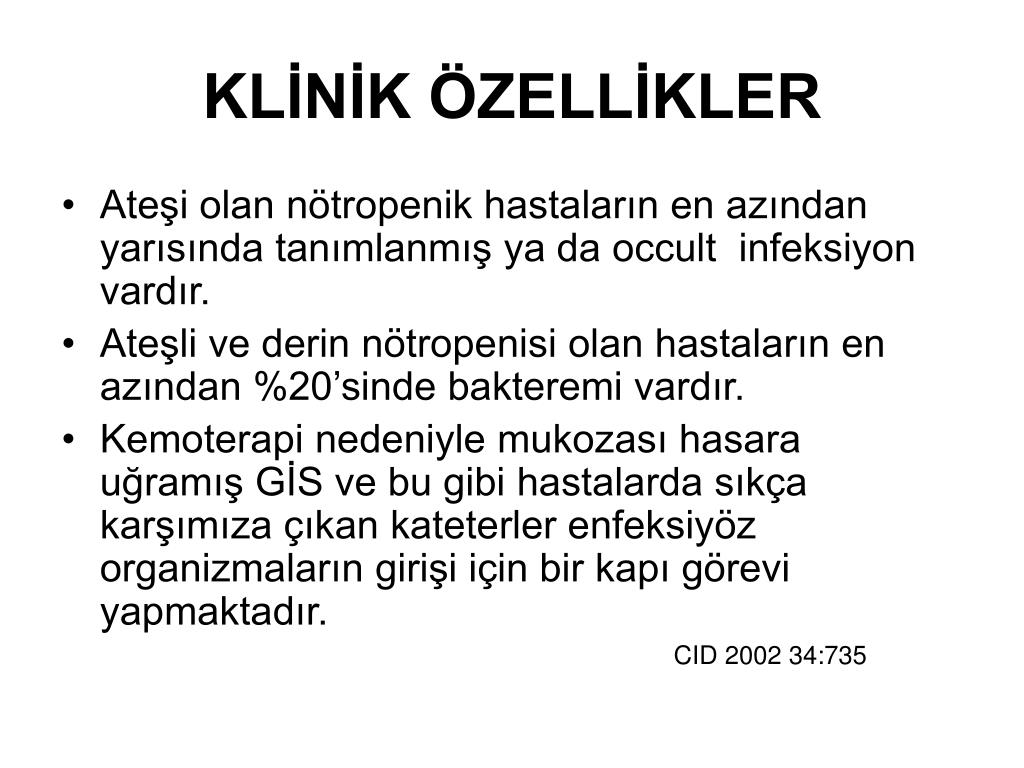 KLİNİK ÖZELLİKLER

• Ateşi olan nötropenik hastaların en azından yarısında tanımlanmış ya da occult infeksiyon vardır.
• Ateşli ve derin nötropenisi olan hastaların en azından %20'sinde bakteremi vardır.
• Kemoterapi nedeniyle mukozası hasara uğramış GİS ve bu gibi hastalarda sıkça karşımıza çıkan kateterler enfeksiyöz organizmaların girişi için bir kapı görevi yapmaktadır.

CID 2002 34:735